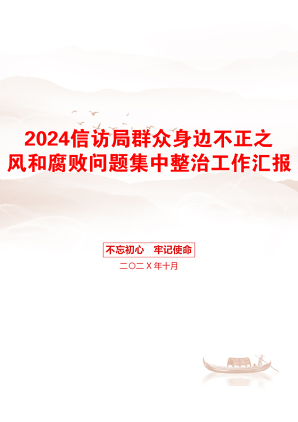 2024信访局群众身边不正之风和腐败问题集中整治工作汇报

不忘初心　牢记使命

二〇二X年十月